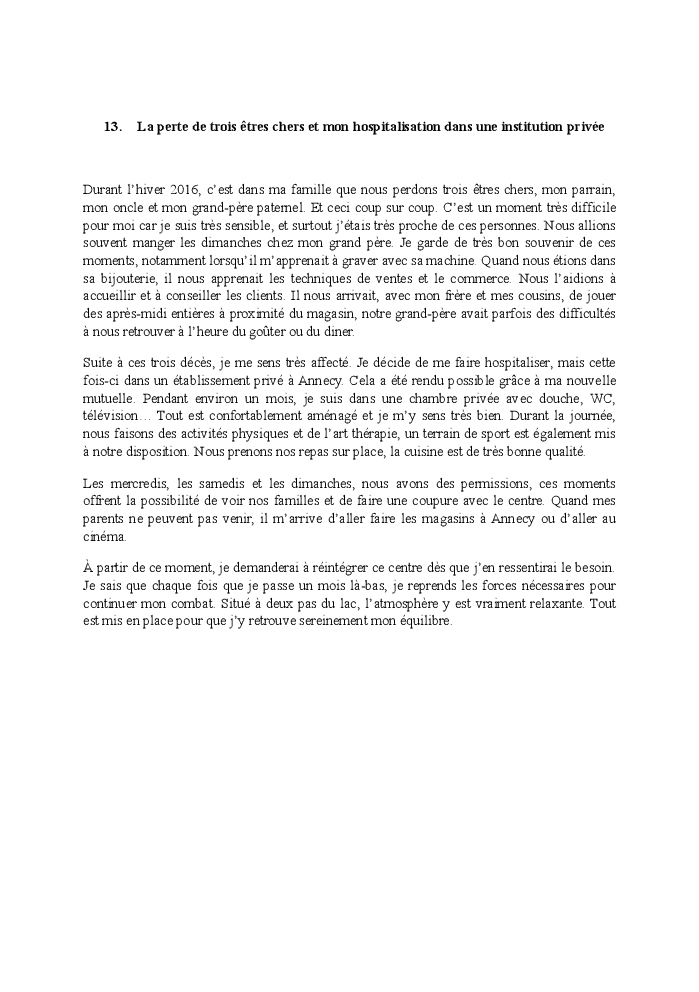 13. La perte de trois êtres chers et mon hospitalisation dans une institution privée

Durant l'hiver 2016, c'est dans ma famille que nous perdons trois êtres chers, mon parrain, mon oncle et mon grand-père paternel. Et ceci coup sur coup. C'est un moment très difficile pour moi car je suis très sensible, et surtout j'étais très proche de ces personnes. Nous allions souvent manger les dimanches chez mon grand père. Je garde de très bon souvenir de ces moments, notamment lorsqu'il m'apprenait à graver avec sa machine. Quand nous étions dans sa bijouterie, il nous apprenait les techniques de ventes et le commerce. Nous l'aidions à accueillir et à conseiller les clients. Il nous arrivait, avec mon frère et mes cousins, de jouer des après-midi entières à proximité du magasin, notre grand-père avait parfois des difficultés à nous retrouver à l'heure du goûter ou du diner.

Suite à ces trois décès, je me sens très affecté. Je décide de me faire hospitaliser, mais cette fois-ci dans un établissement privé à Annecy. Cela a été rendu possible grâce à ma nouvelle mutuelle. Pendant environ un mois, je suis dans une chambre privée avec douche, WC, télévision… Tout est confortablement aménagé et je m'y sens très bien. Durant la journée, nous faisons des activités physiques et de l'art thérapie, un terrain de sport est également mis à notre disposition. Nous prenons nos repas sur place, la cuisine est de très bonne qualité.

Les mercredis, les samedis et les dimanches, nous avons des permissions, ces moments offrent la possibilité de voir nos familles et de faire une coupure avec le centre. Quand mes parents ne peuvent pas venir, il m'arrive d'aller faire les magasins à Annecy ou d'aller au cinéma.

À partir de ce moment, je demanderai à réintégrer ce centre dès que j'en ressentirai le besoin. Je sais que chaque fois que je passe un mois là-bas, je reprends les forces nécessaires pour continuer mon combat. Situé à deux pas du lac, l'atmosphère y est vraiment relaxante. Tout est mis en place pour que j'y retrouve sereinement mon équilibre.